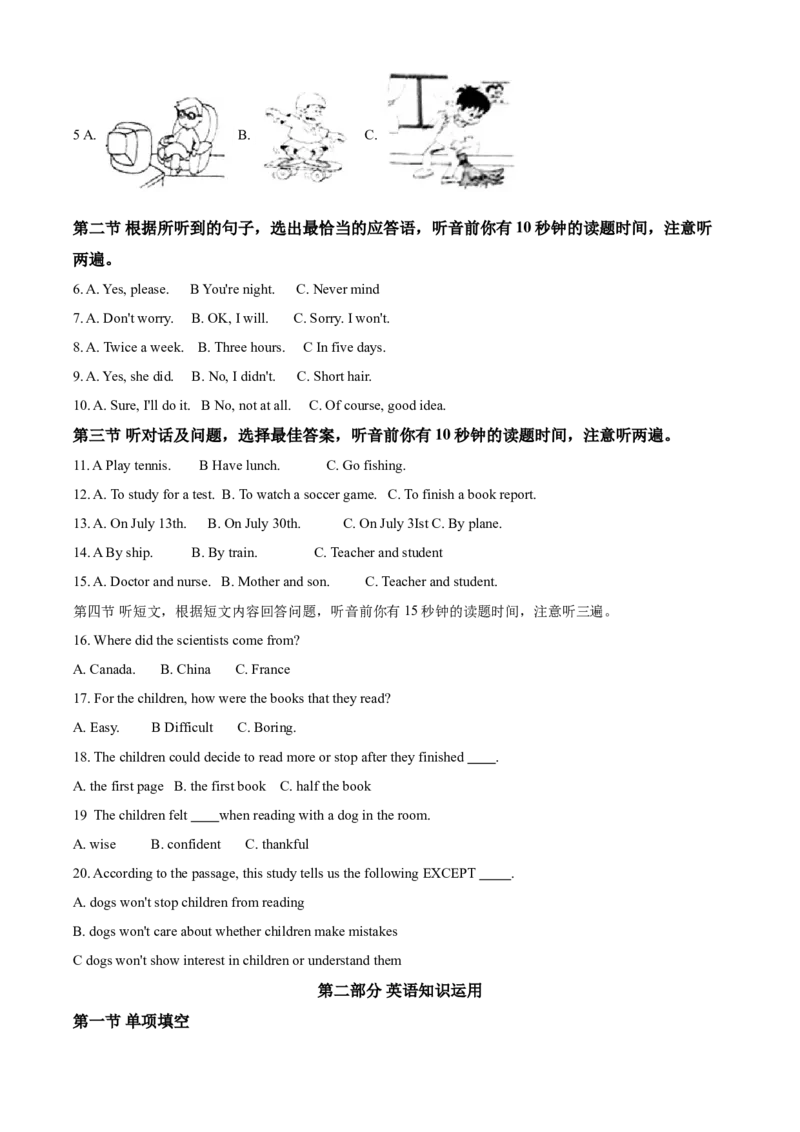 5 A. B. C.

第二节 根据所听到的句子，选出最恰当的应答语，听音前你有 10 秒钟的读题时间，注意听两遍。

6. A. Yes, please. B You're night. C. Never mind

7. A. Don't worry. B. OK, I will. C. Sorry. I won't.

8. A. Twice a week. B. Three hours. C In five days.

9. A. Yes, she did. B. No, I didn't. C. Short hair.

10. A. Sure, I'll do it. B No, not at all. C. Of course, good idea.

第三节 听对话及问题，选择最佳答案，听音前你有 10 秒钟的读题时间，注意听两遍。

11. A Play tennis. B Have lunch. C. Go fishing.

12. A. To study for a test. B. To watch a soccer game. C. To finish a book report.

13. A. On July 13th. B. On July 30th. C. On July 3Ist C. By plane.

14. A By ship. B. By train. C. Teacher and student

15. A. Doctor and nurse. B. Mother and son. C. Teacher and student.

第四节 听短文，根据短文内容回答问题，听音前你有 15 秒钟的读题时间，注意听三遍。

16. Where did the scientists come from?

A. Canada. B. China C. France

17. For the children, how were the books that they read?

A. Easy. B Difficult C. Boring.

18. The children could decide to read more or stop after they finished ____.

A. the first page B. the first book C. half the book

19 The children felt ____when reading with a dog in the room.

A. wise B. confident C. thankful

20. According to the passage, this study tells us the following EXCEPT _____.

A. dogs won't stop children from reading

B. dogs won't care about whether children make mistakes

C dogs won't show interest in children or understand them

第二部分 英语知识运用

第一节 单项填空